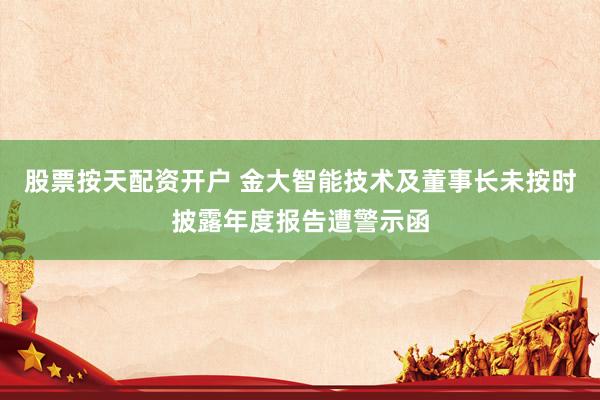 股票按天配资开户 金大智能技术及董事长未按时披露年度报告遭警示函